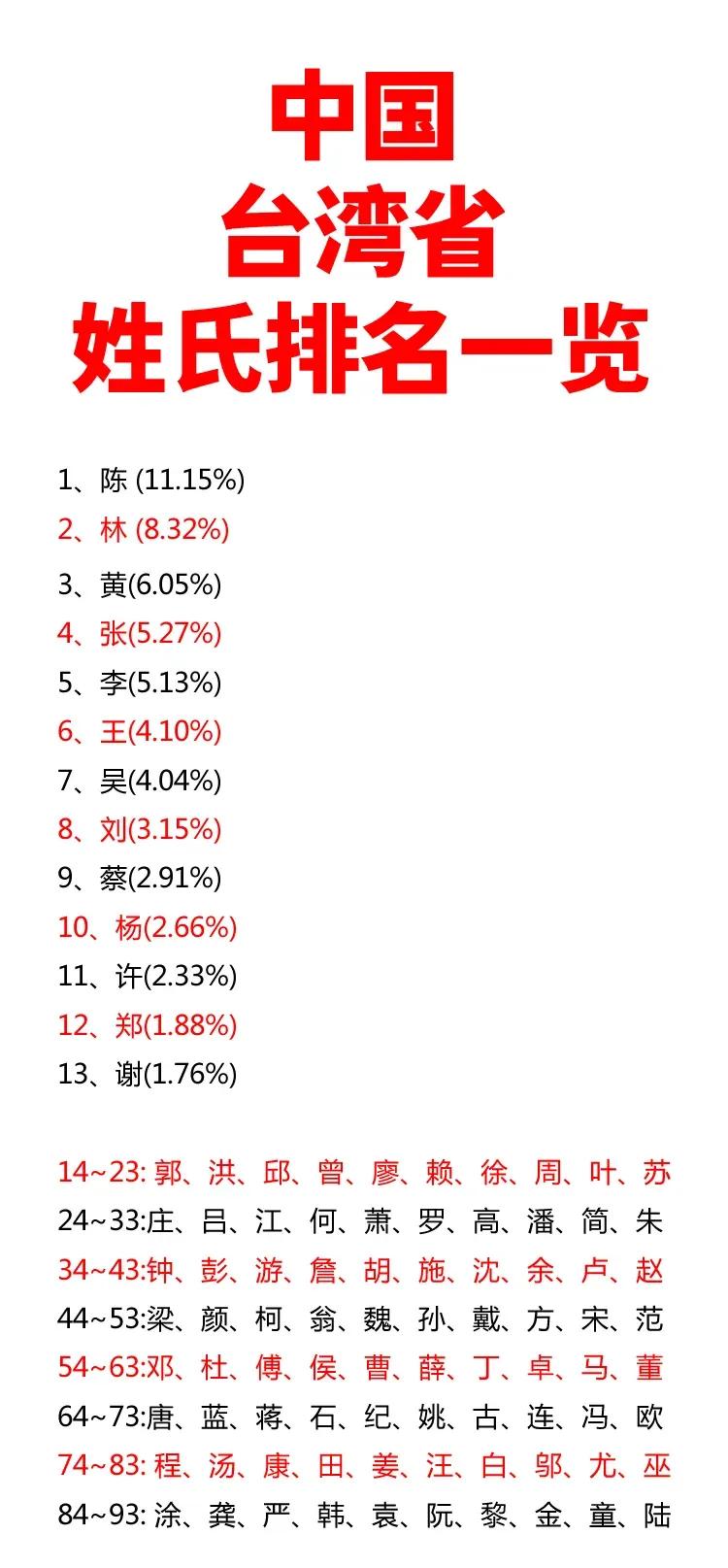 中国
台湾省
姓氏排名一览

1、陈 (11.15%)
2、林 (8.32%)
3、黄(6.05%)
4、张(5.27%)
5、李(5.13%)
6、王(4.10%)
7、吴(4.04%)
8、刘(3.15%)
9、蔡(2.91%)
10、杨(2.66%)
11、许(2.33%)
12、郑(1.88%)
13、谢(1.76%)

14~23: 郭、洪、邱、曾、廖、赖、徐、周、叶、苏
24~33:庄、吕、江、何、萧、罗、高、潘、简、朱
34~43:钟、彭、游、詹、胡、施、沈、余、卢、赵
44~53:梁、颜、柯、翁、魏、孙、戴、方、宋、范
54~63:邓、杜、傅、侯、曹、薛、丁、卓、马、董
64~73:唐、蓝、蒋、石、纪、姚、古、连、冯、欧
74~83: 程、汤、康、田、姜、汪、白、邬、尤、巫
84~93: 涂、龚、严、韩、袁、阮、黎、金、童、陆